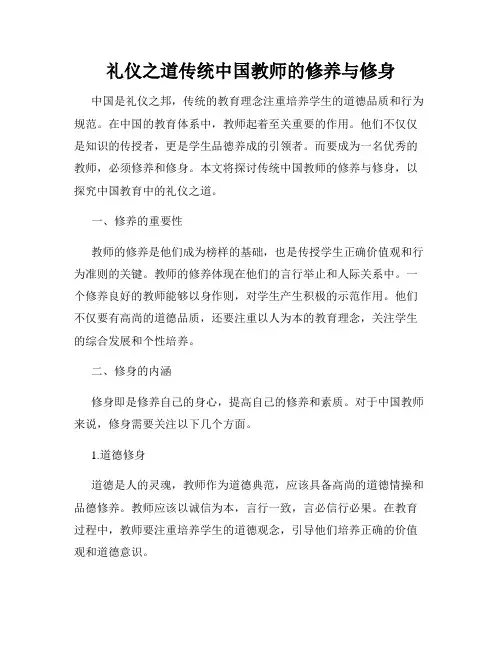 礼仪之道传统中国教师的修养与修身

中国是礼仪之邦，传统的教育理念注重培养学生的道德品质和行为规范。在中国的教育体系中，教师起着至关重要的作用。他们不仅仅是知识的传授者，更是学生品德养成的引领者。而要成为一名优秀的教师，必须修养和修身。本文将探讨传统中国教师的修养与修身，以探究中国教育中的礼仪之道。

一、修养的重要性

教师的修养是他们成为榜样的基础，也是传授学生正确价值观和行为准则的关键。教师的修养体现在他们的言行举止和人际关系中。一个修养良好的教师能够以身作则，对学生产生积极的示范作用。他们不仅要有高尚的道德品质，还要注重以人为本的教育理念，关注学生的综合发展和个性培养。

二、修身的内涵

修身即是修养自己的身心，提高自己的修养和素质。对于中国教师来说，修身需要关注以下几个方面。

1.道德修身

道德是人的灵魂，教师作为道德典范，应该具备高尚的道德情操和品德修养。教师应该以诚信为本，言行一致，言必信行必果。在教育过程中，教师要注重培养学生的道德观念，引导他们培养正确的价值观和道德意识。